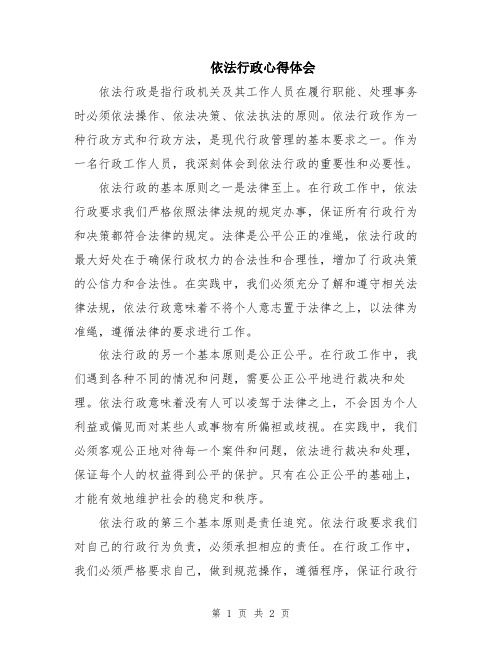 依法行政心得体会

依法行政是指行政机关及其工作人员在履行职能、处理事务时必须依法操作、依法决策、依法执法的原则。依法行政作为一种行政方式和行政方法，是现代行政管理的基本要求之一。作为一名行政工作人员，我深刻体会到依法行政的重要性和必要性。

依法行政的基本原则之一是法律至上。在行政工作中，依法行政要求我们严格依照法律法规的规定办事，保证所有行政行为和决策都符合法律的规定。法律是公平公正的准绳，依法行政的最大好处在于确保行政权力的合法性和合理性，增加了行政决策的公信力和合法性。在实践中，我们必须充分了解和遵守相关法律法规，依法行政意味着不将个人意志置于法律之上，以法律为准绳，遵循法律的要求进行工作。

依法行政的另一个基本原则是公正公平。在行政工作中，我们遇到各种不同的情况和问题，需要公正公平地进行裁决和处理。依法行政意味着没有人可以凌驾于法律之上，不会因为个人利益或偏见而对某些人或事物有所偏袒或歧视。在实践中，我们必须客观公正地对待每一个案件和问题，依法进行裁决和处理，保证每个人的权益得到公平的保护。只有在公正公平的基础上，才能有效地维护社会的稳定和秩序。

依法行政的第三个基本原则是责任追究。依法行政要求我们对自己的行政行为负责，必须承担相应的责任。在行政工作中，我们必须严格要求自己，做到规范操作，遵循程序，保证行政行

第 1 页 共 2 页